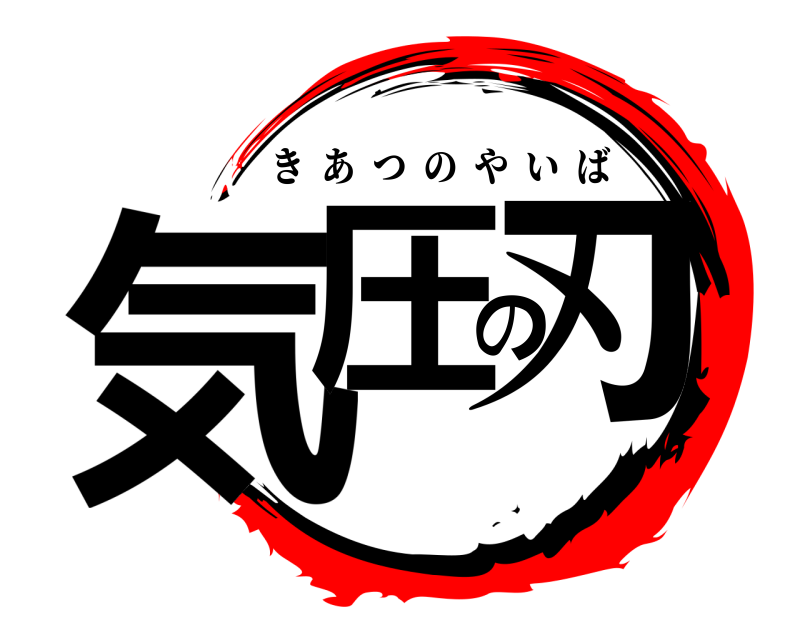 きあつのやいば

気圧の刃